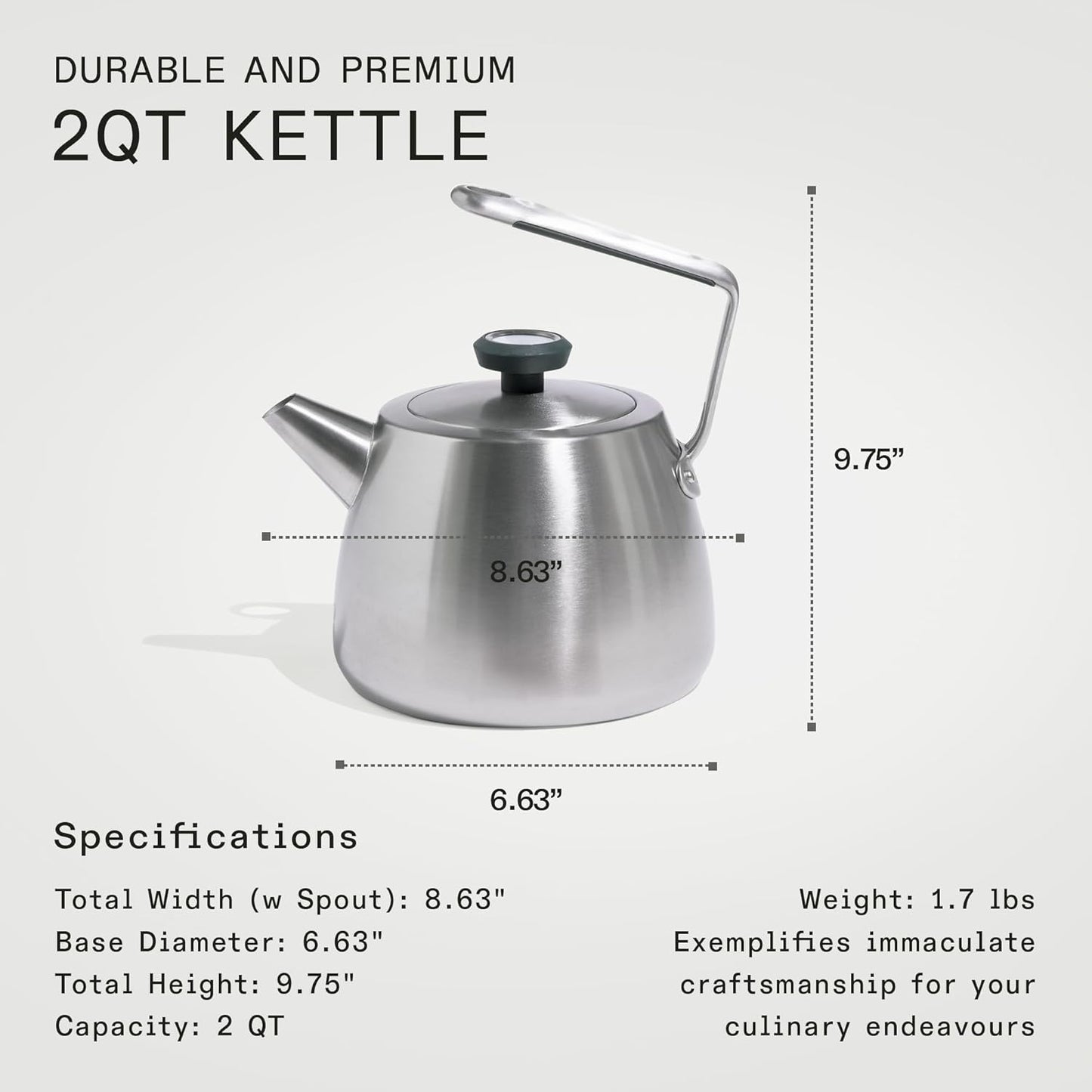 DURABLE AND PREMIUM
2QT KETTLE

9.75"

8.63"

6.63"

Specifications

Total Width (w Spout): 8.63"
Base Diameter: 6.63"
Total Height: 9.75"
Capacity: 2 QT

Weight: 1.7 lbs
Exemplifies immaculate craftsmanship for your culinary endeavours